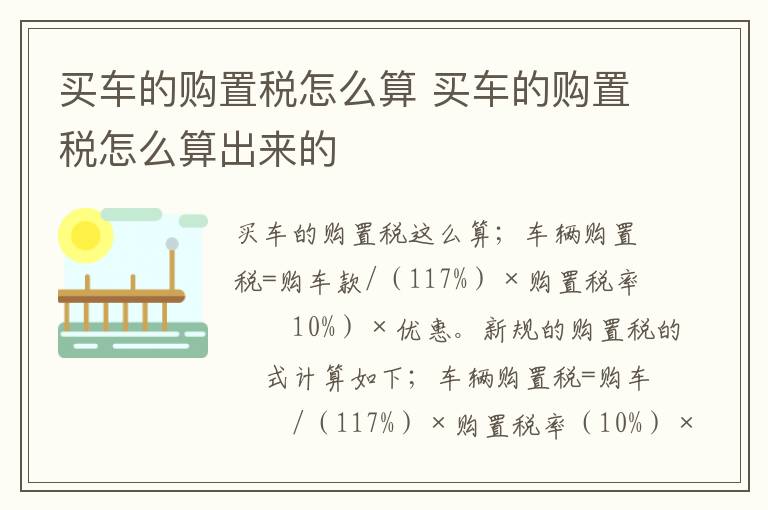 买车的购置税怎么算 买车的购置税怎么算出来的

买车的购置税这么算；车辆购置税=购车款/（117%）×购置税率10%）×优惠。新规的购置税的式计算如下；车辆购置税=购车/（117%）×购置税率（10%）×